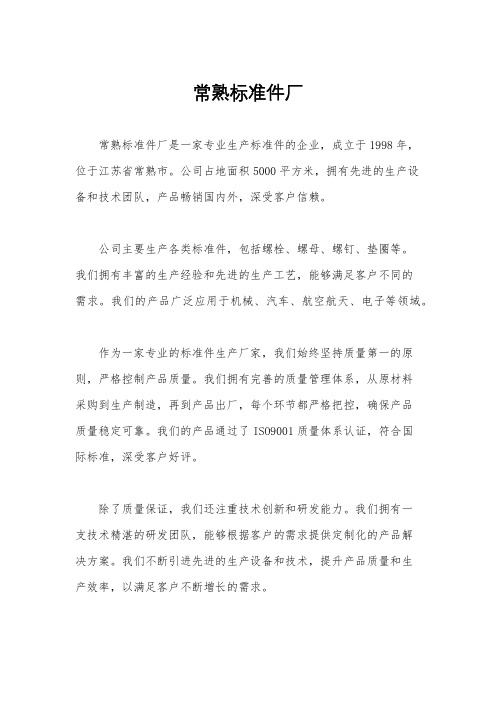 常熟标准件厂

常熟标准件厂是一家专业生产标准件的企业，成立于1998年，位于江苏省常熟市。公司占地面积5000平方米，拥有先进的生产设备和技术团队，产品畅销国内外，深受客户信赖。

公司主要生产各类标准件，包括螺栓、螺母、螺钉、垫圈等。我们拥有丰富的生产经验和先进的生产工艺，能够满足客户不同的需求。我们的产品广泛应用于机械、汽车、航空航天、电子等领域。

作为一家专业的标准件生产厂家，我们始终坚持质量第一的原则，严格控制产品质量。我们拥有完善的质量管理体系，从原材料采购到生产制造，再到产品出厂，每个环节都严格把控，确保产品质量稳定可靠。我们的产品通过了ISO9001质量体系认证，符合国际标准，深受客户好评。

除了质量保证，我们还注重技术创新和研发能力。我们拥有一支技术精湛的研发团队，能够根据客户的需求提供定制化的产品解决方案。我们不断引进先进的生产设备和技术，提升产品质量和生产效率，以满足客户不断增长的需求。